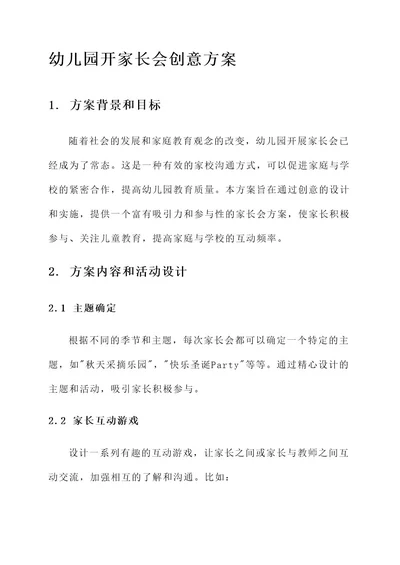 幼儿园开家长会创意方案

1. 方案背景和目标

随着社会的发展和家庭教育观念的改变，幼儿园开展家长会已经成为了常态。这是一种有效的家校沟通方式，可以促进家庭与学校的紧密合作，提高幼儿园教育质量。本方案旨在通过创意的设计和实施，提供一个富有吸引力和参与性的家长会方案，使家长积极参与、关注儿童教育，提高家庭与学校的互动频率。

2. 方案内容和活动设计

2.1 主题确定

根据不同的季节和主题，每次家长会都可以确定一个特定的主题，如"秋天采摘乐园"，"快乐圣诞Party"等等。通过精心设计的主题和活动，吸引家长积极参与。

2.2 家长互动游戏

设计一系列有趣的互动游戏，让家长之间或家长与教师之间互动交流，加强相互的了解和沟通。比如：